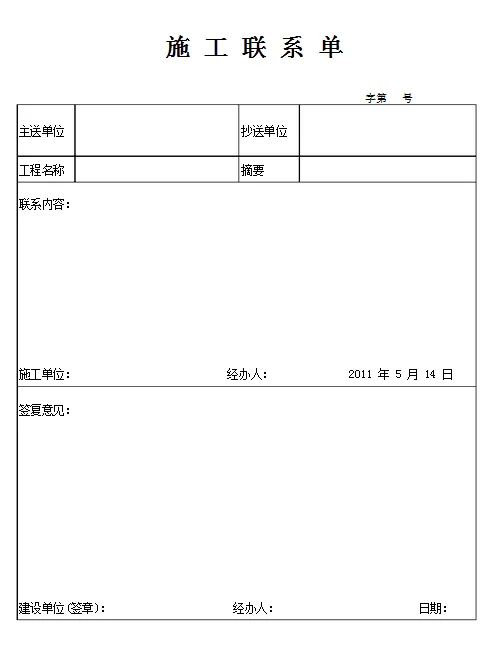 施 工 联 系 单

字第　号

| 主送单位 |  | 抄送单位 |  |
|---|---|---|---|
| 工程名称 |  | 摘要 |  |

联系内容：

施工单位：　　经办人：　　2011 年 5 月 14 日

签复意见：

建设单位(签章)：　　经办人：　　日期：